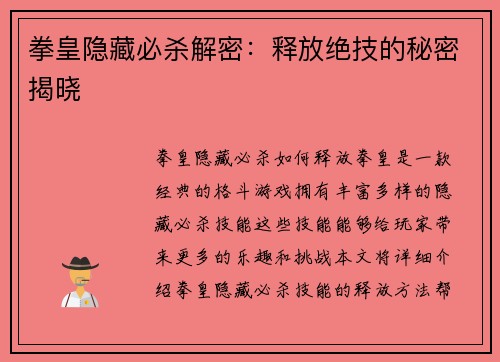 拳皇隐藏必杀解密：释放绝技的秘密揭晓

拳皇隐藏必杀如何释放拳皇是一款经典的格斗游戏拥有丰富多样的隐藏必杀技能这些技能能够给玩家带来更多的乐趣和挑战本文将详细介绍拳皇隐藏必杀技能的释放方法帮